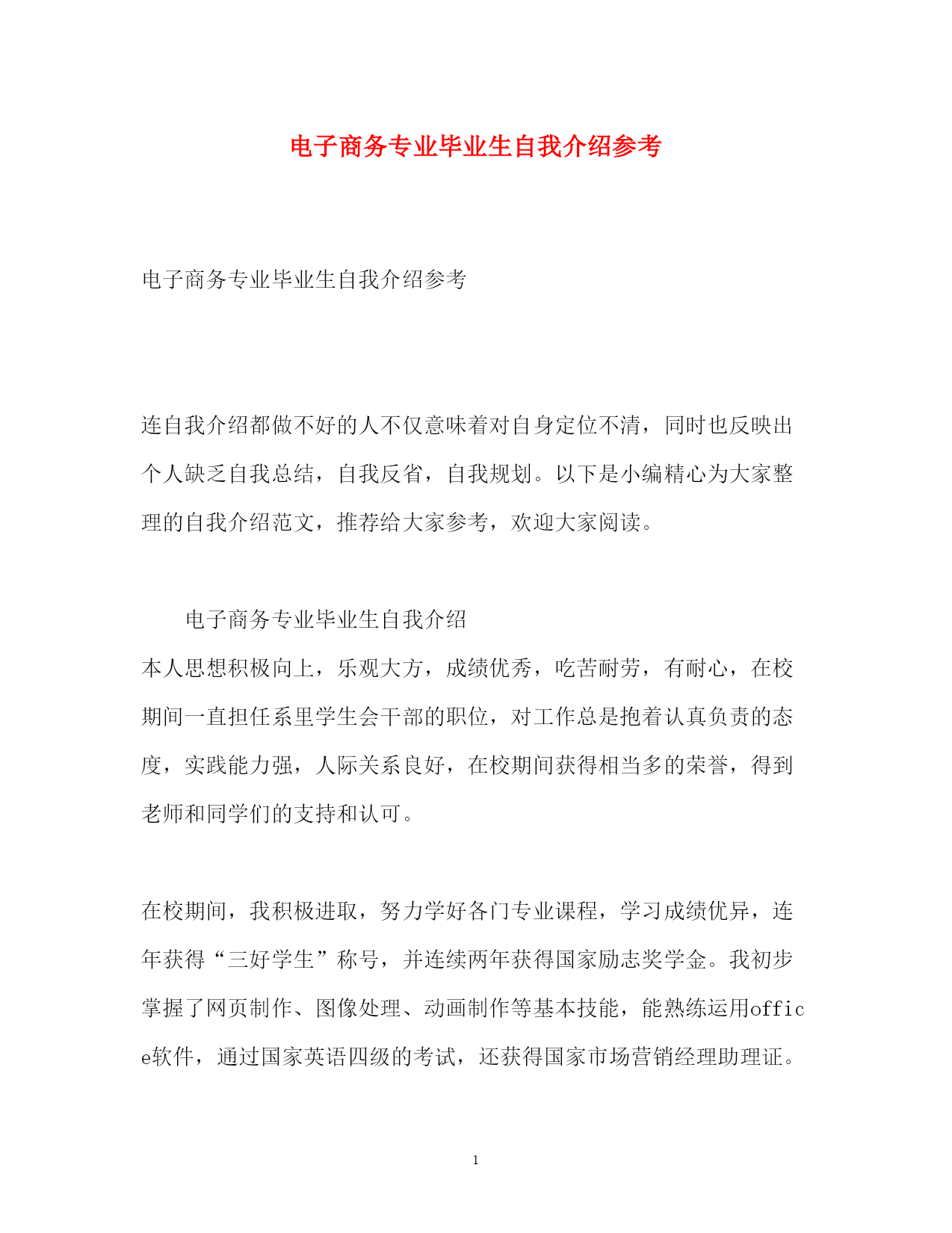 电子商务专业毕业生自我介绍参考

电子商务专业毕业生自我介绍参考

连自我介绍都做不好的人不仅意味着对自身定位不清，同时也反映出个人缺乏自我总结，自我反省，自我规划。以下是小编精心为大家整理的自我介绍范文，推荐给大家参考，欢迎大家阅读。

电子商务专业毕业生自我介绍

本人思想积极向上，乐观大方，成绩优秀，吃苦耐劳，有耐心，在校期间一直担任系里学生会干部的职位，对工作总是抱着认真负责的态度，实践能力强，人际关系良好，在校期间获得相当多的荣誉，得到老师和同学们的支持和认可。

在校期间，我积极进取，努力学好各门专业课程，学习成绩优异，连年获得“三好学生”称号，并连续两年获得国家励志奖学金。我初步掌握了网页制作、图像处理、动画制作等基本技能，能熟练运用office软件，通过国家英语四级的考试，还获得国家市场营销经理助理证。

1